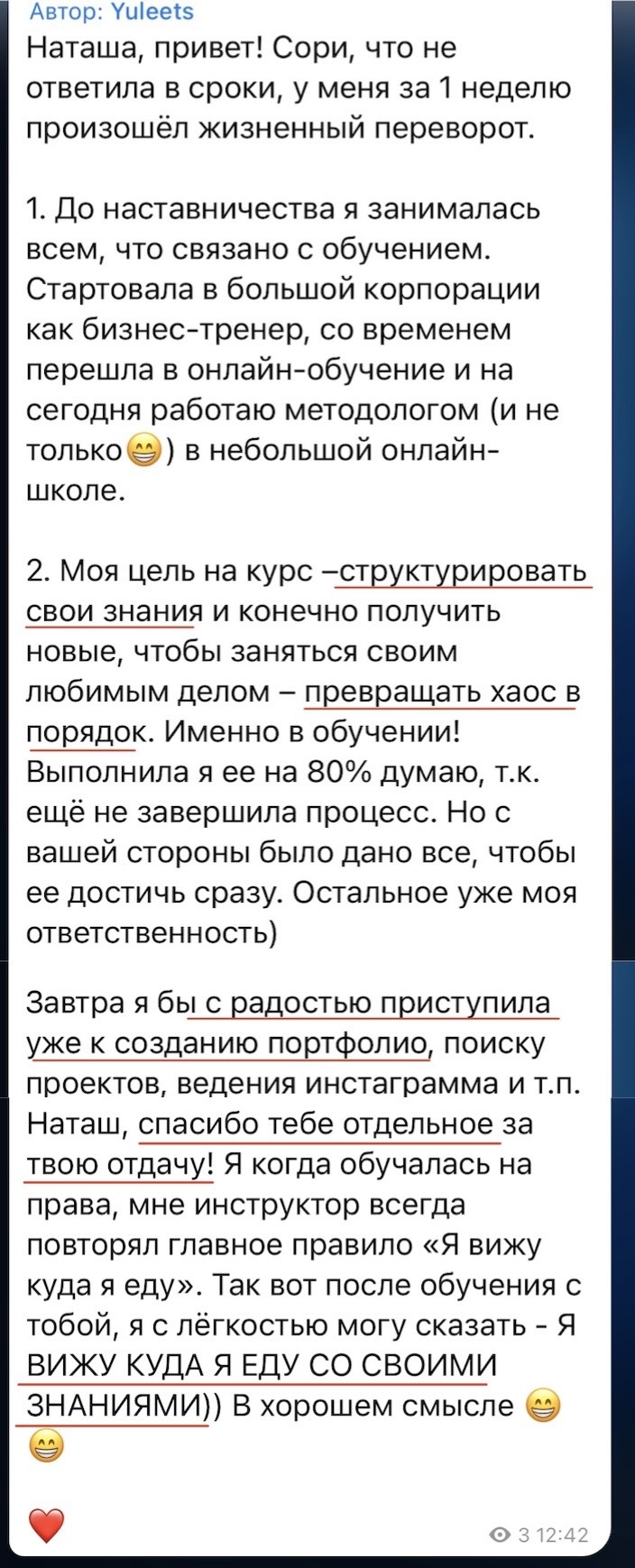 Автор: Yuleets

Наташа, привет! Сори, что не ответила в сроки, у меня за 1 неделю произошёл жизненный переворот.

1. До наставничества я занималась всем, что связано с обучением. Стартовала в большой корпорации как бизнес-тренер, со временем перешла в онлайн-обучение и на сегодня работаю методологом (и не только😁) в небольшой онлайн-школе.

2. Моя цель на курс –структурировать свои знания и конечно получить новые, чтобы заняться своим любимым делом – превращать хаос в порядок. Именно в обучении! Выполнила я ее на 80% думаю, т.к. ещё не завершила процесс. Но с вашей стороны было дано все, чтобы ее достичь сразу. Остальное уже моя ответственность)

Завтра я бы с радостью приступила уже к созданию портфолио, поиску проектов, ведения инстаграмма и т.п. Наташ, спасибо тебе отдельное за твою отдачу! Я когда обучалась на права, мне инструктор всегда повторял главное правило «Я вижу куда я еду». Так вот после обучения с тобой, я с лёгкостью могу сказать - Я ВИЖУ КУДА Я ЕДУ СО СВОИМИ ЗНАНИЯМИ)) В хорошем смысле 😁😁

❤️

3 12:42